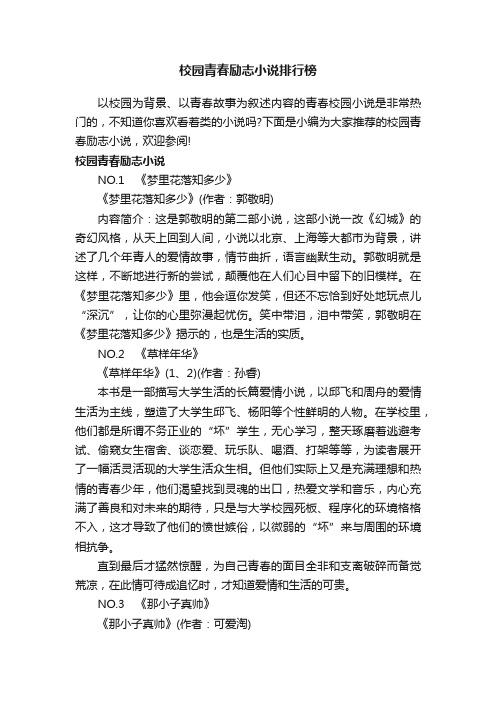 校园青春励志小说排行榜

以校园为背景、以青春故事为叙述内容的青春校园小说是非常热门的，不知道你喜欢看着类的小说吗?下面是小编为大家推荐的校园青春励志小说，欢迎参阅!

校园青春励志小说

NO.1 《梦里花落知多少》

《梦里花落知多少》(作者：郭敬明)

内容简介：这是郭敬明的第二部小说，这部小说一改《幻城》的奇幻风格，从天上回到人间，小说以北京、上海等大都市为背景，讲述了几个年青人的爱情故事，情节曲折，语言幽默生动。郭敬明就是这样，不断地进行新的尝试，颠覆他在人们心目中留下的旧模样。在《梦里花落知多少》里，他会逗你发笑，但还不忘恰到好处地玩点儿“深沉”，让你的心里弥漫起忧伤。笑中带泪，泪中带笑，郭敬明在《梦里花落知多少》揭示的，也是生活的实质。

NO.2 《草样年华》

《草样年华》(1、2)(作者：孙睿)

本书是一部描写大学生活的长篇爱情小说，以邱飞和周舟的爱情生活为主线，塑造了大学生邱飞、杨阳等个性鲜明的人物。在学校里，他们都是所谓不务正业的“坏”学生，无心学习，整天琢磨着逃避考试、偷窥女生宿舍、谈恋爱、玩乐队、喝酒、打架等等，为读者展开了一幅活灵活现的大学生活众生相。但他们实际上又是充满理想和热情的青春少年，他们渴望找到灵魂的出口，热爱文学和音乐，内心充满了善良和对未来的期待，只是与大学校园死板、程序化的环境格格不入，这才导致了他们的愤世嫉俗，以微弱的“坏”来与周围的环境相抗争。

直到最后才猛然惊醒，为自己青春的面目全非和支离破碎而备觉荒凉，在此情可待成追忆时，才知道爱情和生活的可贵。

NO.3 《那小子真帅》

《那小子真帅》(作者：可爱淘)